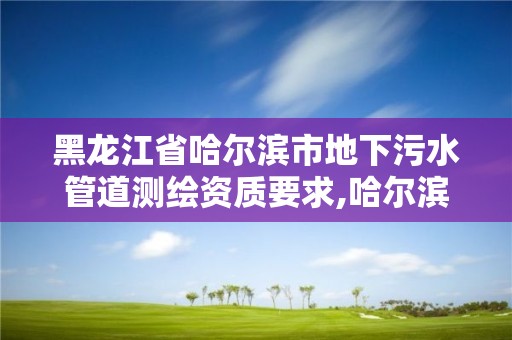 黑龙江省哈尔滨市地下污水管道测绘资质要求,哈尔滨